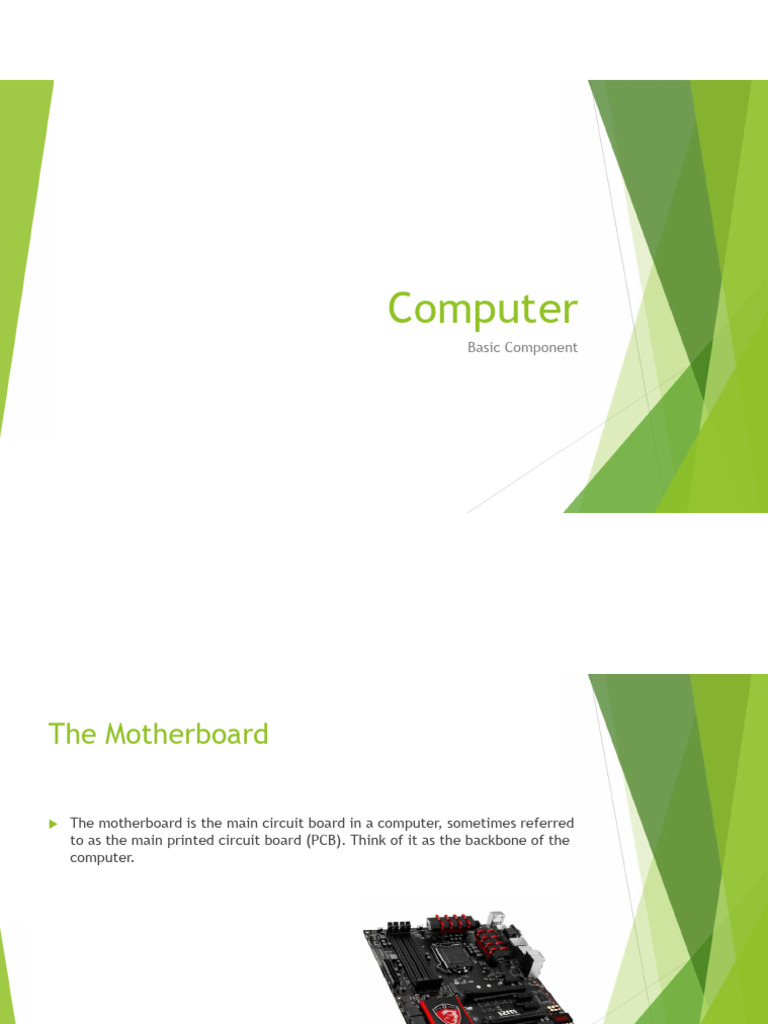 Computer

Basic Component

The Motherboard

▶ The motherboard is the main circuit board in a computer, sometimes referred to as the main printed circuit board (PCB). Think of it as the backbone of the computer.